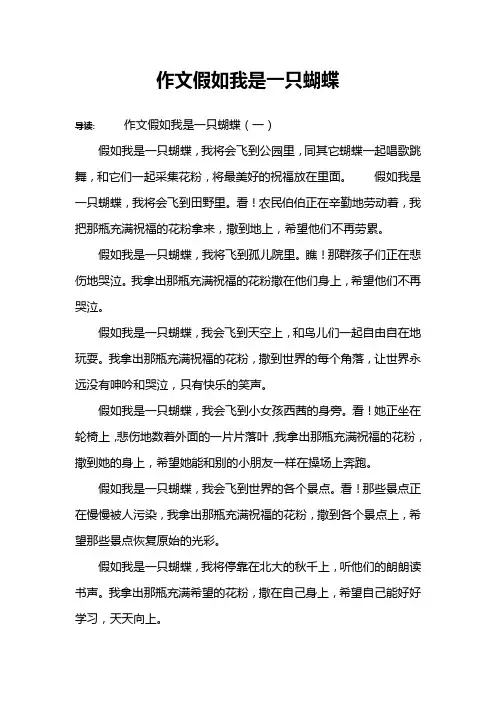 作文假如我是一只蝴蝶

导读：　　作文假如我是一只蝴蝶（一）

假如我是一只蝴蝶，我将会飞到公园里，同其它蝴蝶一起唱歌跳舞，和它们一起采集花粉，将最美好的祝福放在里面。　　假如我是一只蝴蝶，我将会飞到田野里。看！农民伯伯正在辛勤地劳动着，我把那瓶充满祝福的花粉拿来，撒到地上，希望他们不再劳累。

假如我是一只蝴蝶，我将飞到孤儿院里。瞧！那群孩子们正在悲伤地哭泣。我拿出那瓶充满祝福的花粉撒在他们身上，希望他们不再哭泣。

假如我是一只蝴蝶，我会飞到天空上，和鸟儿们一起自由自在地玩耍。我拿出那瓶充满祝福的花粉，撒到世界的每个角落，让世界永远没有呻吟和哭泣，只有快乐的笑声。

假如我是一只蝴蝶，我会飞到小女孩西茜的身旁。看！她正坐在轮椅上，悲伤地数着外面的一片片落叶，我拿出那瓶充满祝福的花粉，撒到她的身上，希望她能和别的小朋友一样在操场上奔跑。

假如我是一只蝴蝶，我会飞到世界的各个景点。看！那些景点正在慢慢被人污染，我拿出那瓶充满祝福的花粉，撒到各个景点上，希望那些景点恢复原始的光彩。

假如我是一只蝴蝶，我将停靠在北大的秋千上，听他们的朗朗读书声。我拿出那瓶充满希望的花粉，撒在自己身上，希望自己能好好学习，天天向上。